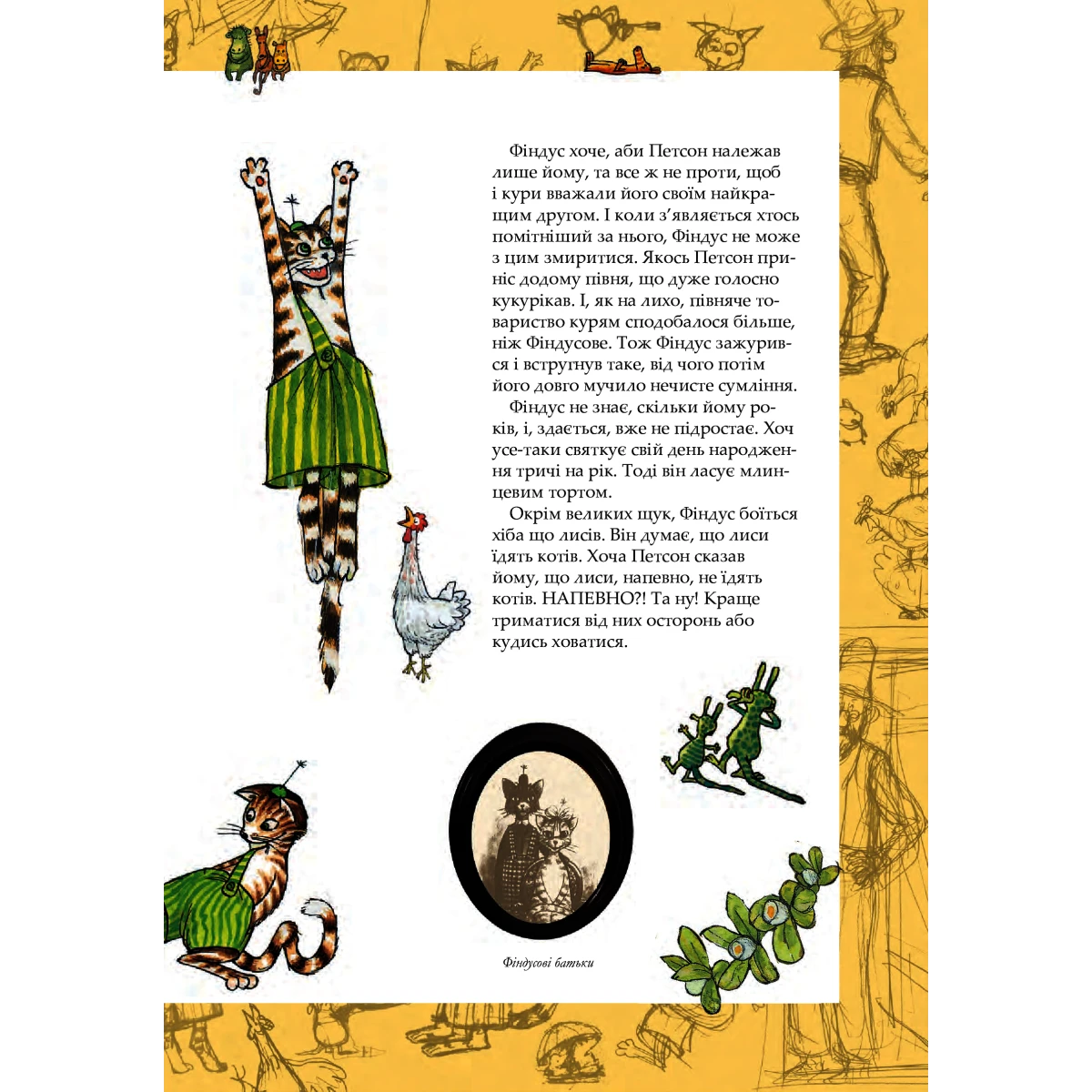 Фіндус хоче, аби Петсон належав лише йому, та все ж не проти, щоб і кури вважали його своїм найкращим другом. І коли з'являється хтось помітніший за нього, Фіндус не може з цим змиритися. Якось Петсон приніс додому півня, що дуже голосно кукурікав. І, як на лихо, півняче товариство курям сподобалося більше, ніж Фіндусове. Тож Фіндус зажурився і встругнув таке, від чого потім його довго мучило нечисте сумління.

Фіндус не знає, скільки йому років, і, здається, вже не підростає. Хоч усе-таки святкує свій день народження тричі на рік. Тоді він ласує млинцевим тортом.

Окрім великих щук, Фіндус боїться хіба що лисів. Він думає, що лиси їдять котів. Хоча Петсон сказав йому, що лиси, напевно, не їдять котів. НАПЕВНО?! Та ну! Краще триматися від них осторонь або кудись ховатися.

Фіндусові батьки